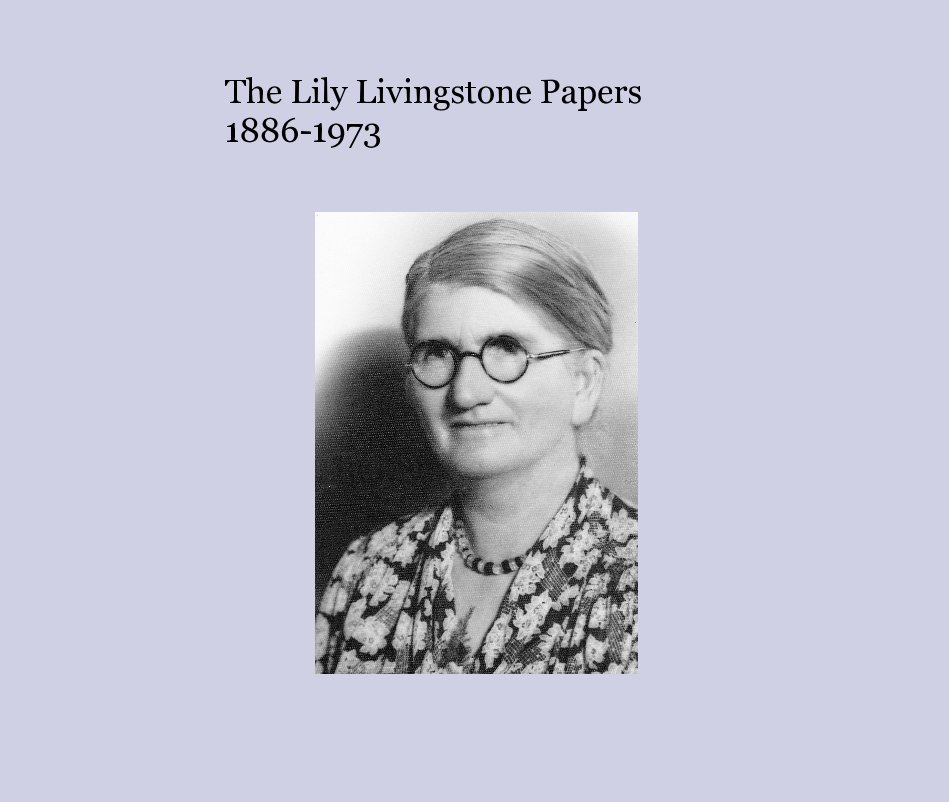 The Lily Livingstone Papers
1886-1973